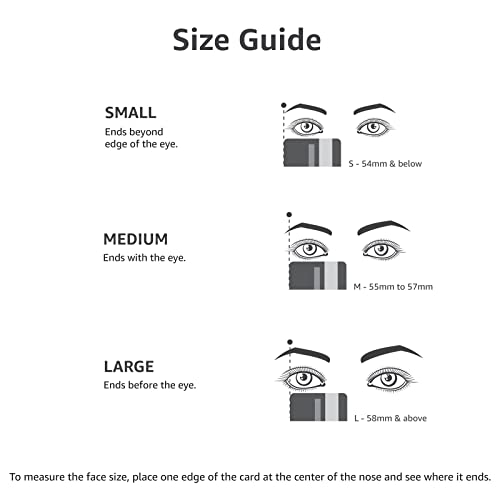 Size Guide

SMALL
Ends beyond edge of the eye.

S - 54mm & below

MEDIUM
Ends with the eye.

M - 55mm to 57mm

LARGE
Ends before the eye.

L - 58mm & above

To measure the face size, place one edge of the card at the center of the nose and see where it ends.